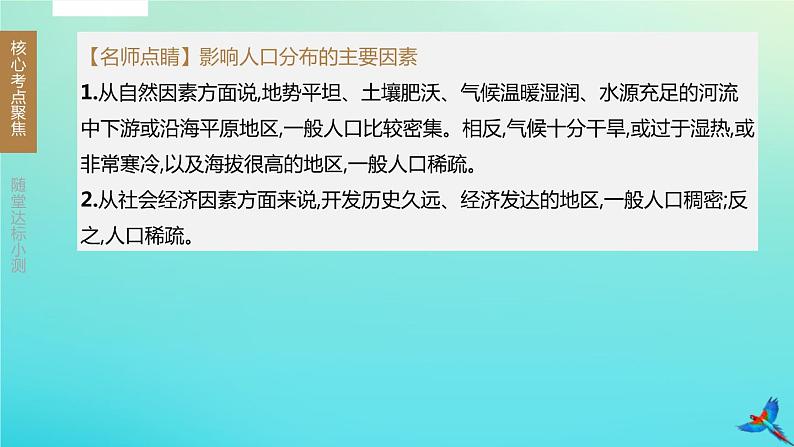 核心考点聚焦

随堂达标小测

【名师点睛】影响人口分布的主要因素

1.从自然因素方面说,地势平坦、土壤肥沃、气候温暖湿润、水源充足的河流中下游或沿海平原地区,一般人口比较密集。相反,气候十分干旱,或过于湿热,或非常寒冷,以及海拔很高的地区,一般人口稀疏。

2.从社会经济因素方面来说,开发历史久远、经济发达的地区,一般人口稠密;反之,人口稀疏。